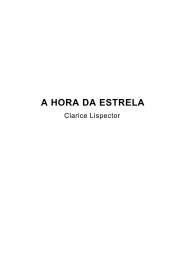 A HORA DA ESTRELA
Clarice Lispector